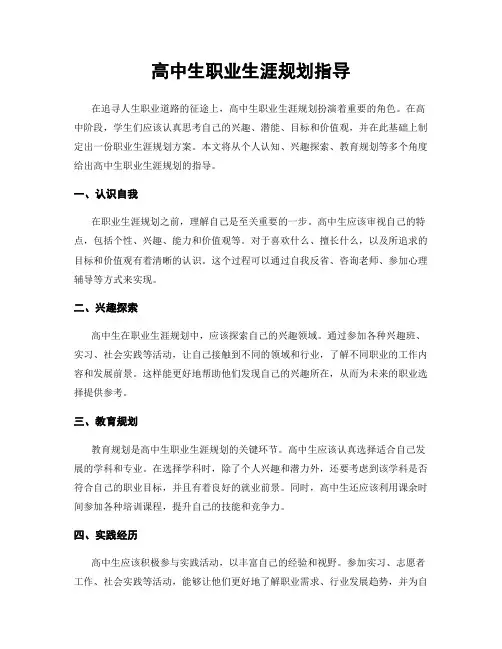 高中生职业生涯规划指导

在追寻人生职业道路的征途上，高中生职业生涯规划扮演着重要的角色。在高中阶段，学生们应该认真思考自己的兴趣、潜能、目标和价值观，并在此基础上制定出一份职业生涯规划方案。本文将从个人认知、兴趣探索、教育规划等多个角度给出高中生职业生涯规划的指导。

一、认识自我

在职业生涯规划之前，理解自己是至关重要的一步。高中生应该审视自己的特点，包括个性、兴趣、能力和价值观等。对于喜欢什么、擅长什么，以及所追求的目标和价值观有着清晰的认识。这个过程可以通过自我反省、咨询老师、参加心理辅导等方式来实现。

二、兴趣探索

高中生在职业生涯规划中，应该探索自己的兴趣领域。通过参加各种兴趣班、实习、社会实践等活动，让自己接触到不同的领域和行业，了解不同职业的工作内容和发展前景。这样能更好地帮助他们发现自己的兴趣所在，从而为未来的职业选择提供参考。

三、教育规划

教育规划是高中生职业生涯规划的关键环节。高中生应该认真选择适合自己发展的学科和专业。在选择学科时，除了个人兴趣和潜力外，还要考虑到该学科是否符合自己的职业目标，并且有着良好的就业前景。同时，高中生还应该利用课余时间参加各种培训课程，提升自己的技能和竞争力。

四、实践经历

高中生应该积极参与实践活动，以丰富自己的经验和视野。参加实习、志愿者工作、社会实践等活动，能够让他们更好地了解职业需求、行业发展趋势，并为自